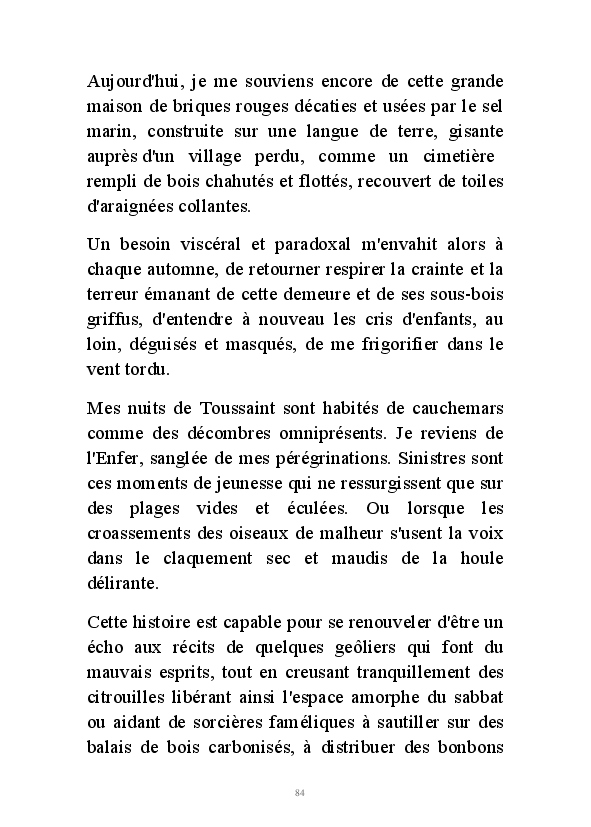 Aujourd'hui, je me souviens encore de cette grande maison de briques rouges décaties et usées par le sel marin, construite sur une langue de terre, gisante auprès d'un village perdu, comme un cimetière rempli de bois chahutés et flottés, recouvert de toiles d'araignées collantes.

Un besoin viscéral et paradoxal m'envahit alors à chaque automne, de retourner respirer la crainte et la terreur émanant de cette demeure et de ses sous-bois griffus, d'entendre à nouveau les cris d'enfants, au loin, déguisés et masqués, de me frigorifier dans le vent tordu.

Mes nuits de Toussaint sont habités de cauchemars comme des décombres omniprésents. Je reviens de l'Enfer, sanglée de mes pérégrinations. Sinistres sont ces moments de jeunesse qui ne ressurgissent que sur des plages vides et éculées. Ou lorsque les croassements des oiseaux de malheur s'usent la voix dans le claquement sec et maudis de la houle délirante.

Cette histoire est capable pour se renouveler d'être un écho aux récits de quelques geôliers qui font du mauvais esprits, tout en creusant tranquillement des citrouilles libérant ainsi l'espace amorphe du sabbat ou aidant de sorcières faméliques à sautiller sur des balais de bois carbonisés, à distribuer des bonbons

84